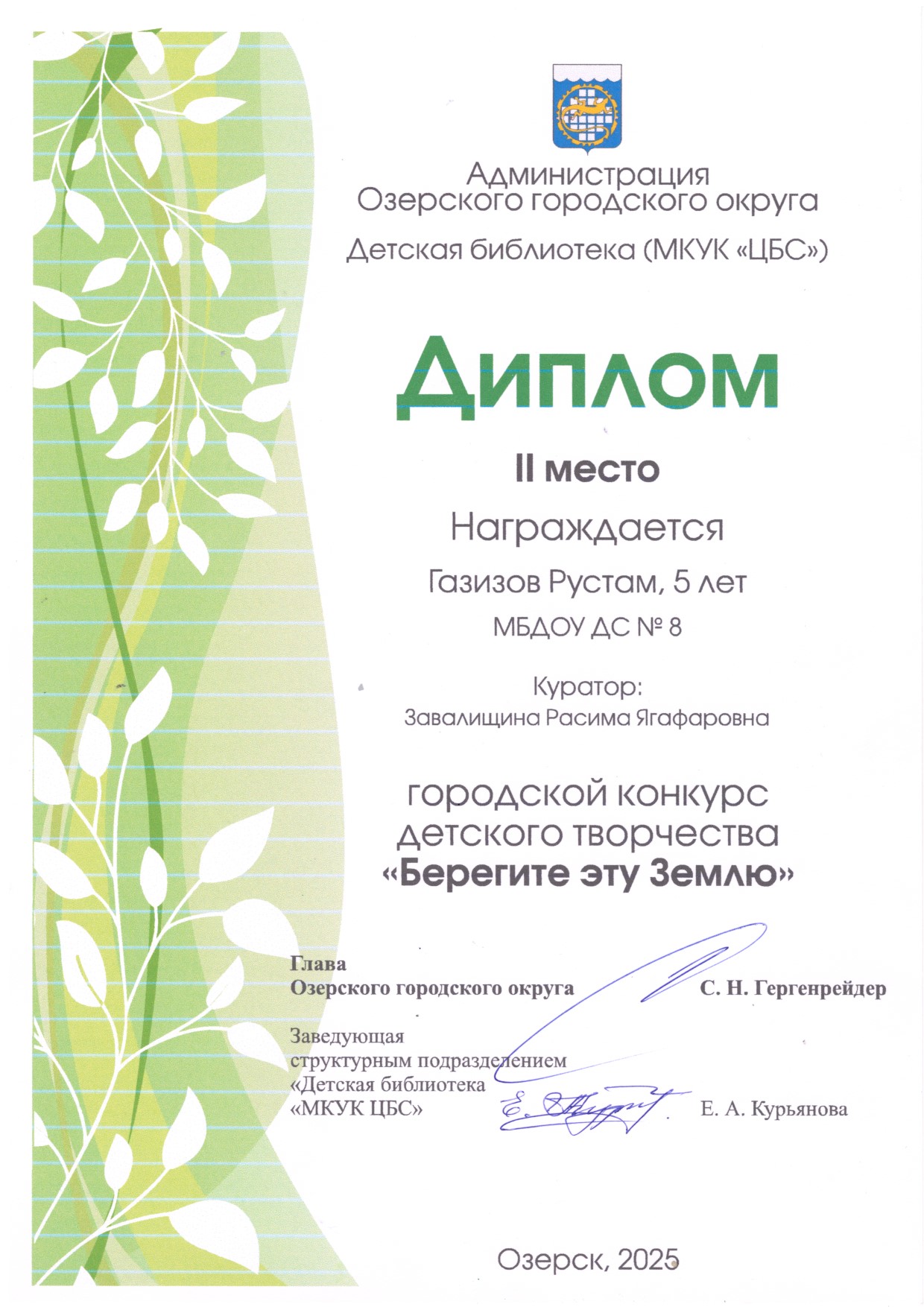 Администрация
Озерского городского округа
Детская библиотека (МКУК «ЦБС»)

Диплом

II место

Награждается

Газизов Рустам, 5 лет

МБДОУ ДС № 8

Куратор:
Завалищина Расима Ягафаровна

городской конкурс
детского творчества
«Берегите эту Землю»

Глава
Озерского городского округа С. Н. Гергенрейдер

Заведующая
структурным подразделением
«Детская библиотека
«МКУК ЦБС» Е. А. Курьянова

Озерск, 2025